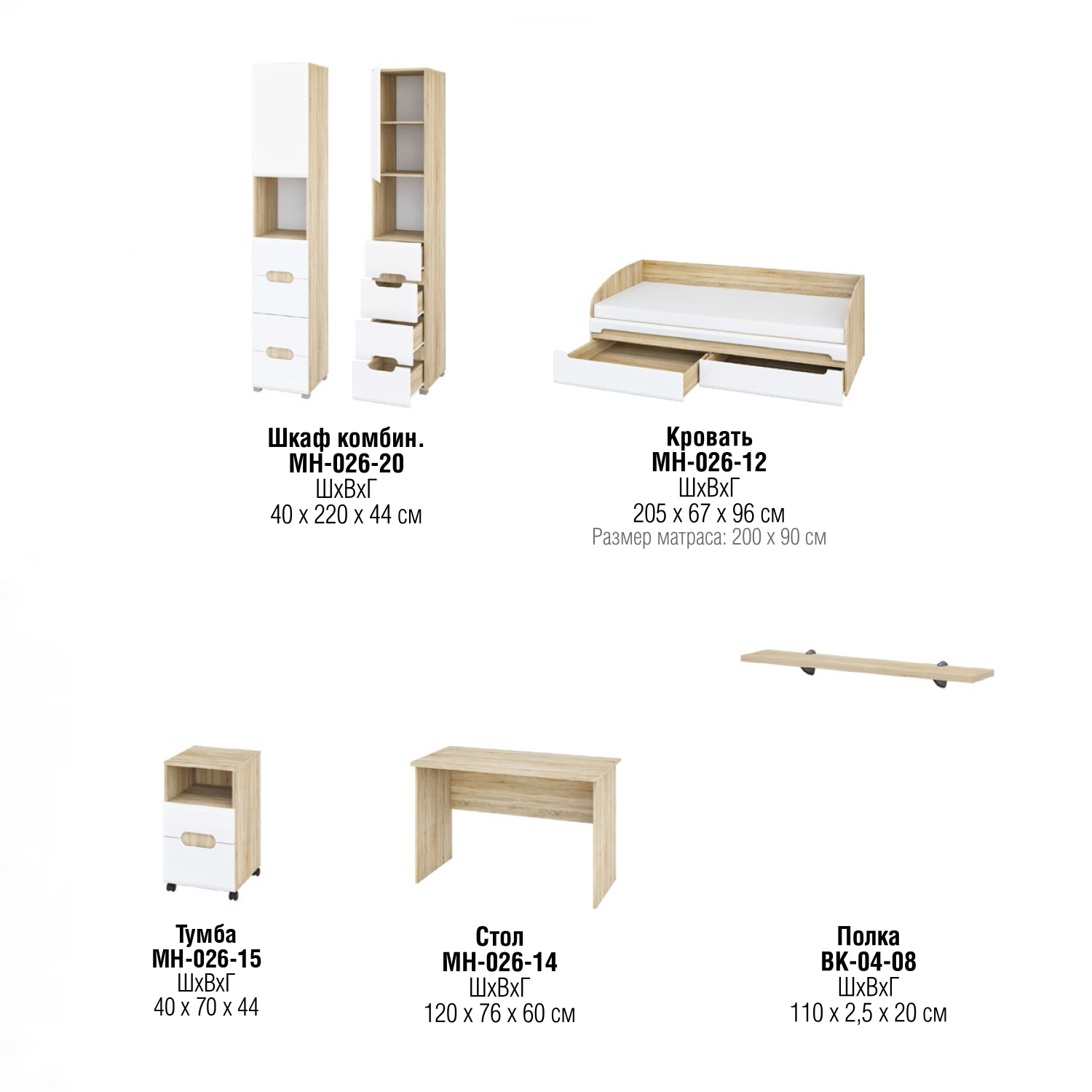 Шкаф комбин.
МН-026-20
ШхВхГ
40 х 220 х 44 см

Кровать
МН-026-12
ШхВхГ
205 х 67 х 96 см
Размер матраса: 200 х 90 см

Тумба
МН-026-15
ШхВхГ
40 х 70 х 44

Стол
МН-026-14
ШхВхГ
120 х 76 х 60 см

Полка
ВК-04-08
ШхВхГ
110 х 2,5 х 20 см